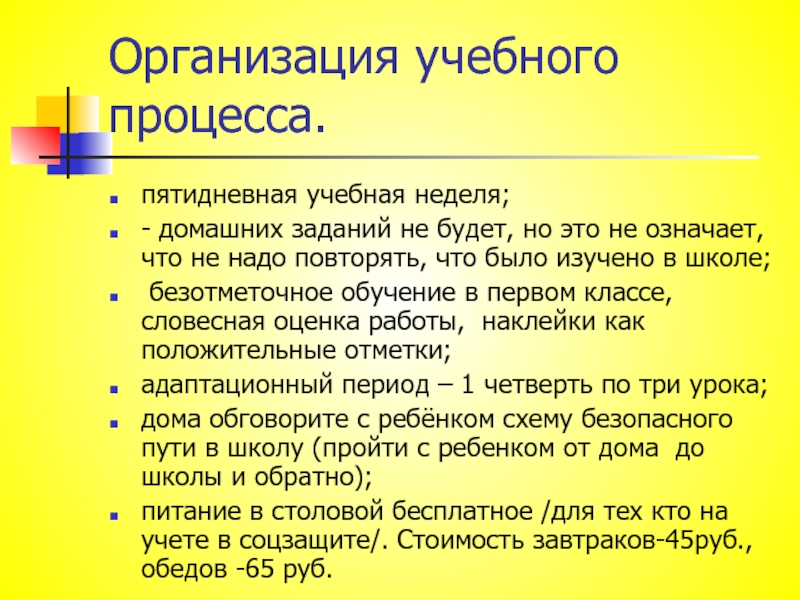 Организация учебного процесса.

пятидневная учебная неделя;

- домашних заданий не будет, но это не означает, что не надо повторять, что было изучено в школе;

безотметочное обучение в первом классе, словесная оценка работы, наклейки как положительные отметки;

адаптационный период – 1 четверть по три урока;

дома обговорите с ребёнком схему безопасного пути в школу (пройти с ребенком от дома до школы и обратно);

питание в столовой бесплатное /для тех кто на учете в соцзащите/. Стоимость завтраков-45руб., обедов -65 руб.